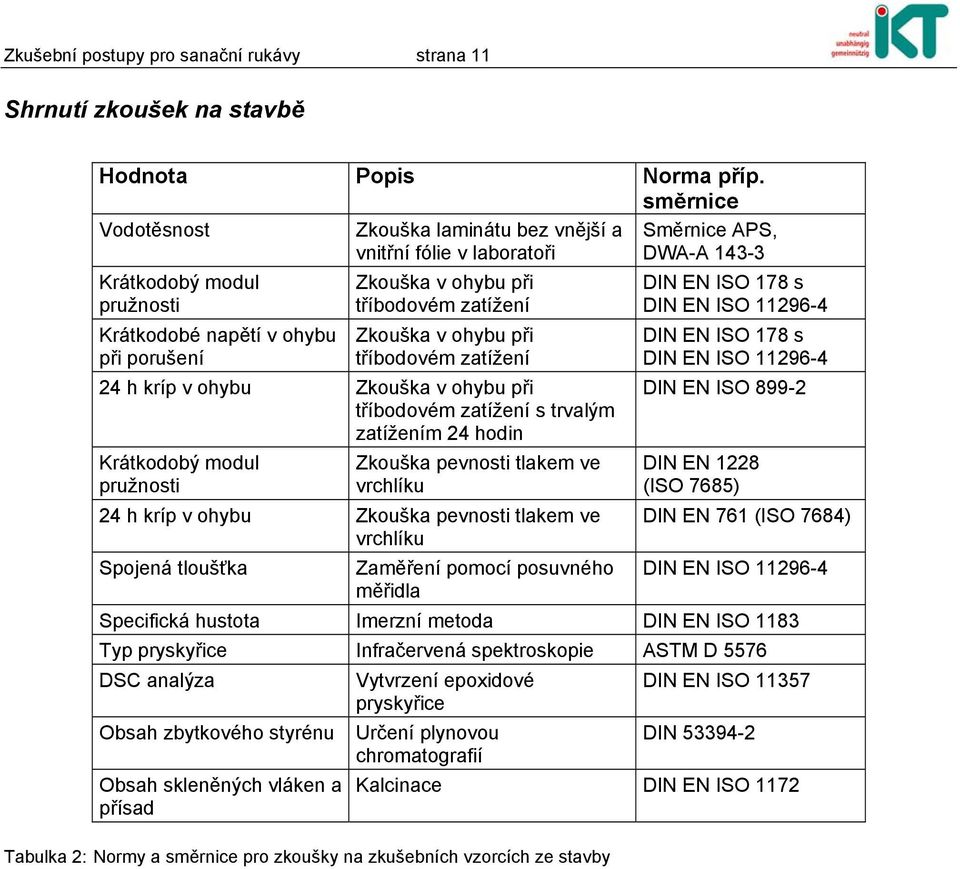 Zkušební postupy pro sanační rukávy strana 11

neutral
unabhängig
gemeinnützig
IKT

Shrnutí zkoušek na stavbě

| Hodnota | Popis | Norma příp. směrnice |
|---|---|---|
| Vodotěsnost | Zkouška laminátu bez vnější a vnitřní fólie v laboratoři | Směrnice APS, DWA-A 143-3 |
| Krátkodobý modul pružnosti | Zkouška v ohybu při tříbodovém zatížení | DIN EN ISO 178 s DIN EN ISO 11296-4 |
| Krátkodobé napětí v ohybu při porušení | Zkouška v ohybu při tříbodovém zatížení | DIN EN ISO 178 s DIN EN ISO 11296-4 |
| 24 h kríp v ohybu | Zkouška v ohybu při tříbodovém zatížení s trvalým zatížením 24 hodin | DIN EN ISO 899-2 |
| Krátkodobý modul pružnosti | Zkouška pevnosti tlakem ve vrchlíku | DIN EN 1228 (ISO 7685) |
| 24 h kríp v ohybu | Zkouška pevnosti tlakem ve vrchlíku | DIN EN 761 (ISO 7684) |
| Spojená tloušťka | Zaměření pomocí posuvného měřidla | DIN EN ISO 11296-4 |
| Specifická hustota | Imerzní metoda | DIN EN ISO 1183 |
| Typ pryskyřice | Infračervená spektroskopie | ASTM D 5576 |
| DSC analýza | Vytvrzení epoxidové pryskyřice | DIN EN ISO 11357 |
| Obsah zbytkového styrénu | Určení plynovou chromatografií | DIN 53394-2 |
| Obsah skleněných vláken a přísad | Kalcinace | DIN EN ISO 1172 |

Tabulka 2: Normy a směrnice pro zkoušky na zkušebních vzorcích ze stavby